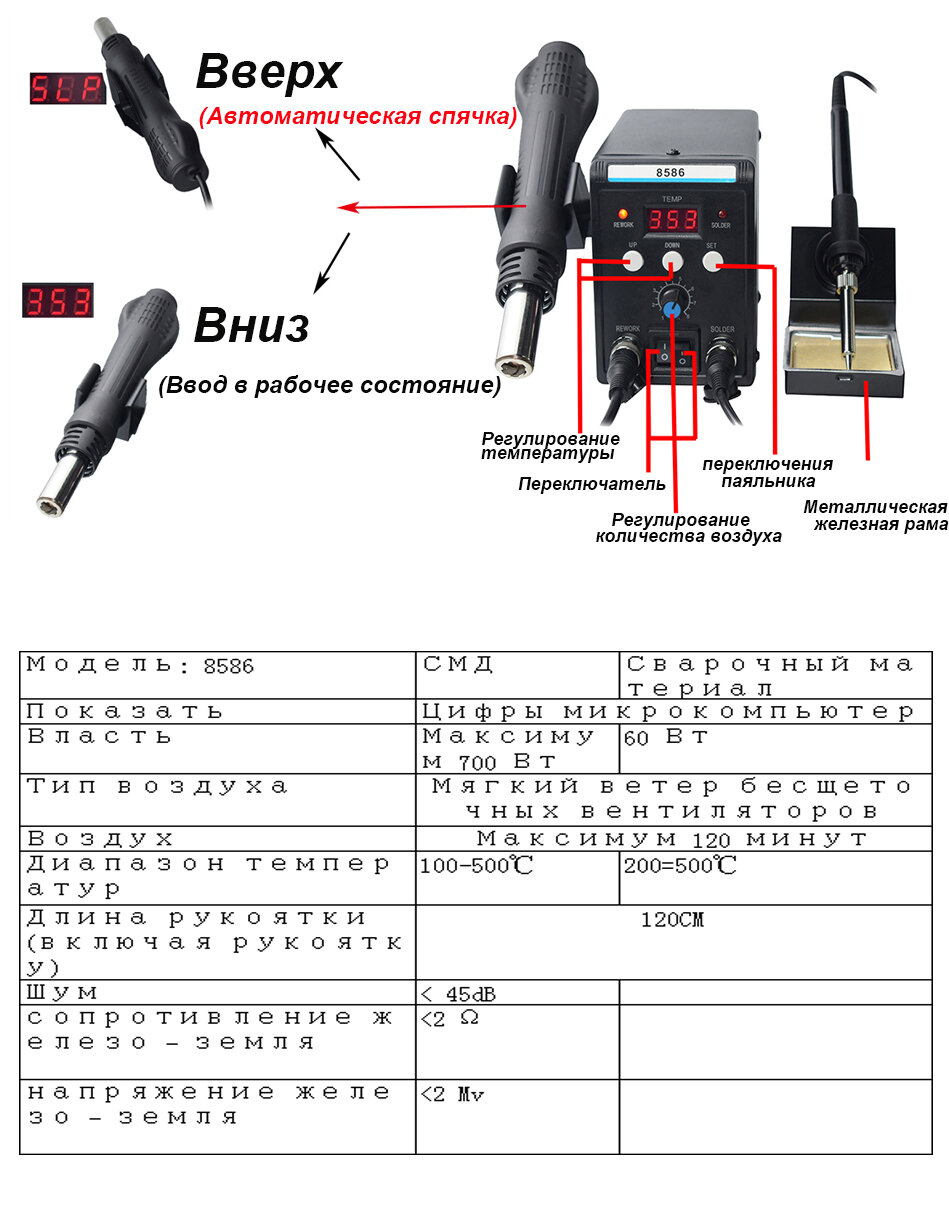 SLP

Вверх
(Автоматическая спячка)

353

Вниз
(Ввод в рабочее состояние)

8586
TEMP
REWORK
353
SOLDER
UP
DOWN
SET
REWORK
SOLDER

Регулирование температуры
Переключатель
Регулирование количества воздуха
переключения паяльника
Металлическая железная рама

| Модель: 8586 | СМД | Сварочный материал |
|---|---|---|
| Показать | Цифры микрокомпьютер | |
| Власть | Максимум 700 Вт | 60 Вт |
| Тип воздуха | Мягкий ветер бесщеточных вентиляторов | |
| Воздух | Максимум 120 минут | |
| Диапазон температур | 100-500℃ | 200=500℃ |
| Длина рукоятки (включая рукоятку) | 120CM | |
| Шум | < 45dB | |
| сопротивление железо - земля | <2 Ω | |
| напряжение железо - земля | <2 Mv | |